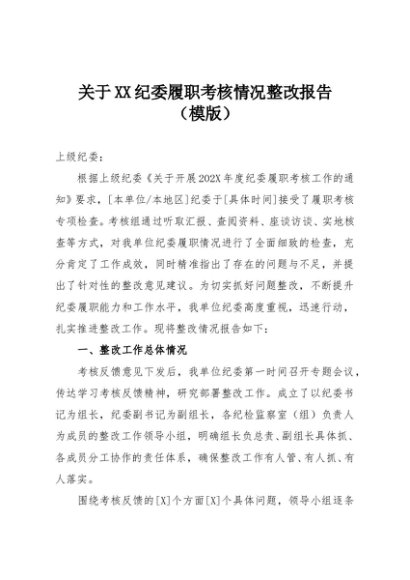 关于XX纪委履职考核情况整改报告
（模版）

上级纪委：

根据上级纪委《关于开展202X年度纪委履职考核工作的通知》要求，[本单位/本地区]纪委于[具体时间]接受了履职考核专项检查。考核组通过听取汇报、查阅资料、座谈访谈、实地核查等方式，对我单位纪委履职情况进行了全面细致的检查，充分肯定了工作成效，同时精准指出了存在的问题与不足，并提出了针对性的整改意见建议。为切实抓好问题整改，不断提升纪委履职能力和工作水平，我单位纪委高度重视，迅速行动，扎实推进整改工作。现将整改情况报告如下：

一、整改工作总体情况

考核反馈意见下发后，我单位纪委第一时间召开专题会议，传达学习考核反馈精神，研究部署整改工作。成立了以纪委书记为组长，纪委副书记为副组长，各纪检监察室（组）负责人为成员的整改工作领导小组，明确组长负总责、副组长具体抓、各成员分工协作的责任体系，确保整改工作有人管、有人抓、有人落实。

围绕考核反馈的[X]个方面[X]个具体问题，领导小组逐条